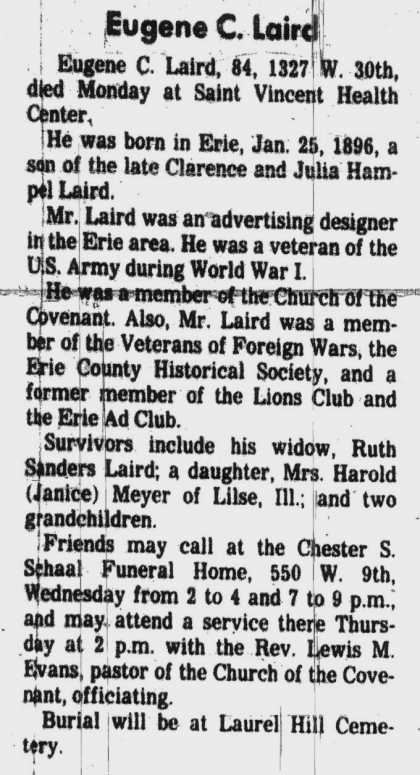 Eugene C. Laird

Eugene C. Laird, 84, 1327 W. 30th, died Monday at Saint Vincent Health Center.

He was born in Erie, Jan. 25, 1896, a son of the late Clarence and Julia Hampel Laird.

Mr. Laird was an advertising designer in the Erie area. He was a veteran of the U.S. Army during World War I.

He was a member of the Church of the Covenant. Also, Mr. Laird was a member of the Veterans of Foreign Wars, the Erie County Historical Society, and a former member of the Lions Club and the Erie Ad Club.

Survivors include his widow, Ruth Sanders Laird; a daughter, Mrs. Harold (Janice) Meyer of Lilse, Ill.; and two grandchildren.

Friends may call at the Chester S. Schaal Funeral Home, 550 W. 9th, Wednesday from 2 to 4 and 7 to 9 p.m., and may attend a service there Thursday at 2 p.m. with the Rev. Lewis M. Evans, pastor of the Church of the Covenant, officiating.

Burial will be at Laurel Hill Cemetery.